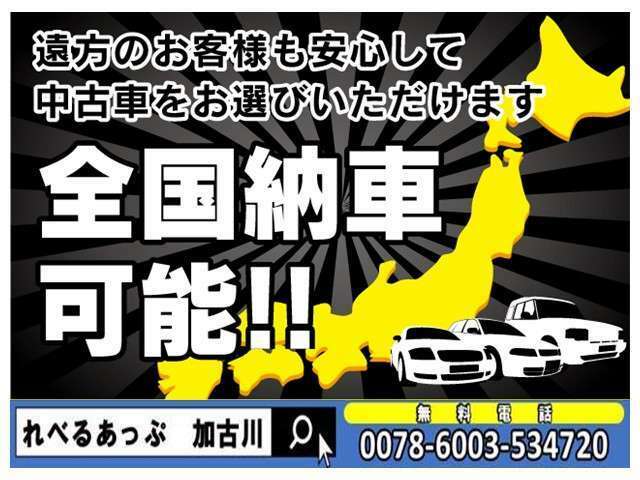 遠方のお客様も安心して
中古車をお選びいただけます

全国納車
可能!!

れべるあっぷ　加古川

無料電話
0078-6003-534720